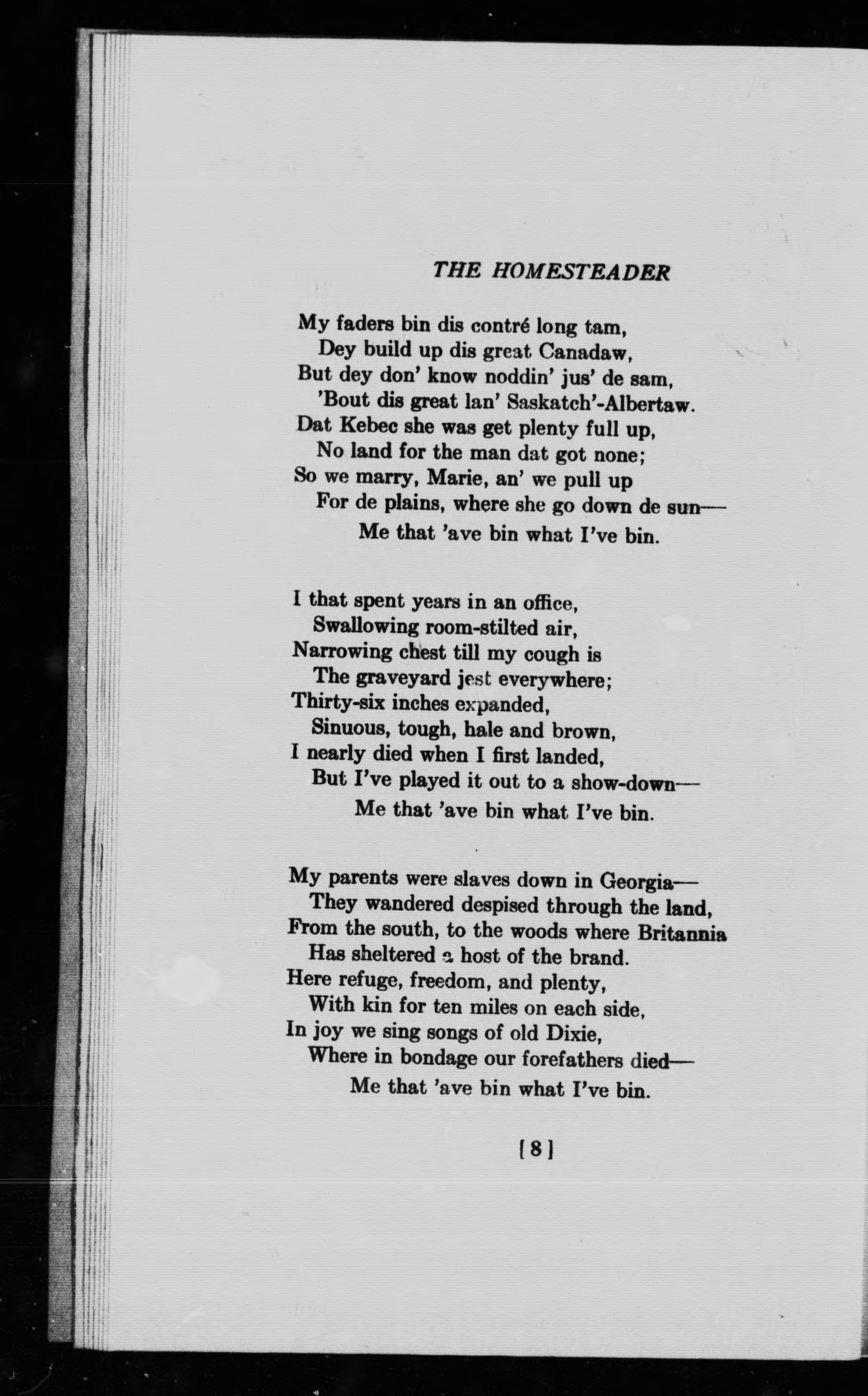 THE HOMESTEADER

My faders bin dis contré long tam,
Dey build up dis great Canadaw,
But dey don' know noddin' jus' de sam,
'Bout dis great lan' Saskatch'-Albertaw.
Dat Kebec she was get plenty full up,
No land for the man dat got none;
So we marry, Marie, an' we pull up
For de plains, where she go down de sun—
Me that 'ave bin what I've bin.

I that spent years in an office,
Swallowing room-stilted air,
Narrowing chest till my cough is
The graveyard jest everywhere;
Thirty-six inches expanded,
Sinuous, tough, hale and brown,
I nearly died when I first landed,
But I've played it out to a show-down—
Me that 'ave bin what I've bin.

My parents were slaves down in Georgia—
They wandered despised through the land,
From the south, to the woods where Britannia
Has sheltered a host of the brand.
Here refuge, freedom, and plenty,
With kin for ten miles on each side,
In joy we sing songs of old Dixie,
Where in bondage our forefathers died—
Me that 'ave bin what I've bin.

[8]